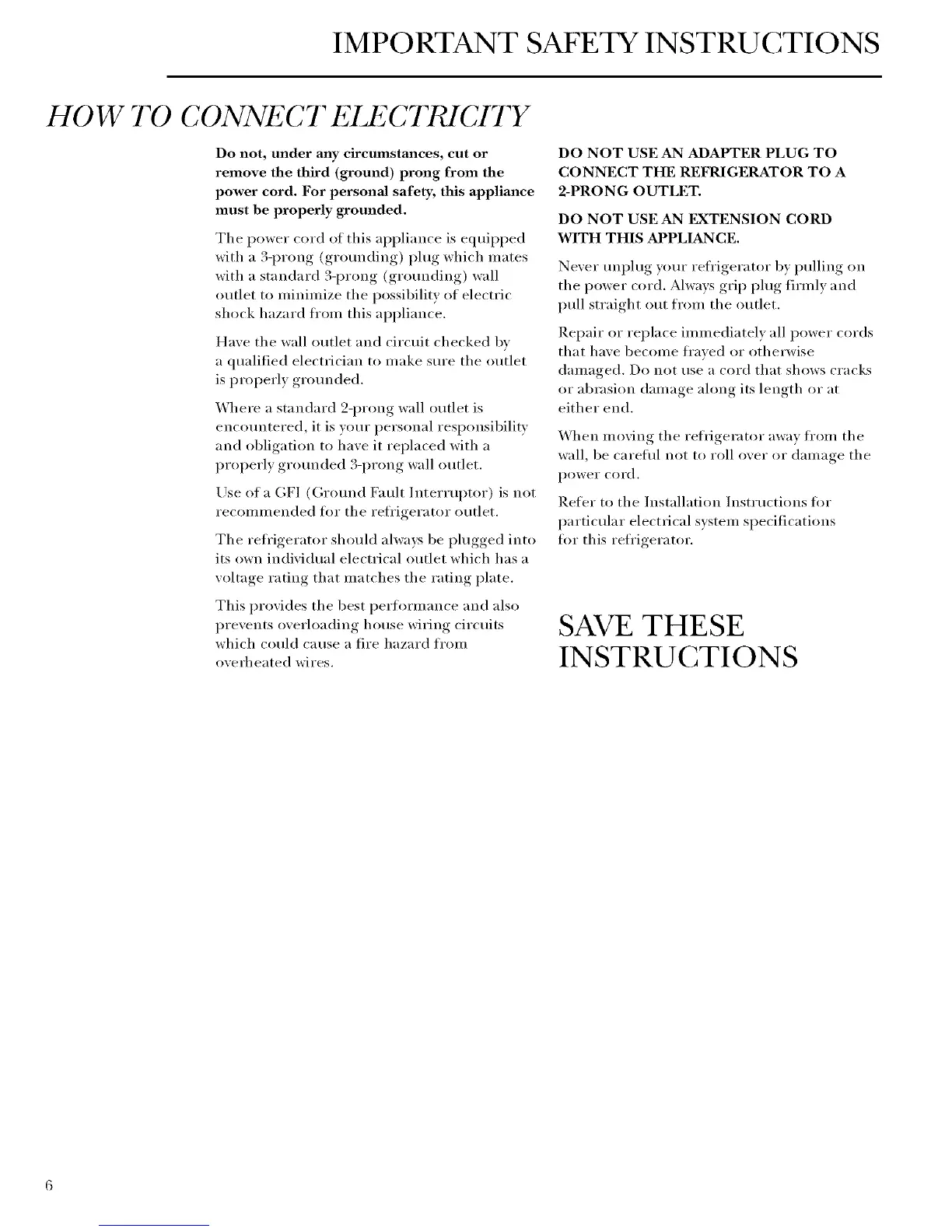 IMPORTANT SAFETY INSTRUCTIONS

HOW TO CONNECT ELECTRICITY

Do not, under any circumstances, cut or remove the third (ground) prong from the power cord. For personal safety, this appliance must be properly grounded.

The power cord of this appliance is equipped with a 3-prong (grounding) plug which mates with a standard 3-prong (grounding) wall outlet to minimize the possibility of electric shock hazard from this appliance.

Have the wall outlet and circuit checked by a qualified electrician to make sure the outlet is properly grounded.

Where a standard 2-prong wall outlet is encountered, it is your personal responsibility and obligation to have it replaced with a properly grounded 3-prong wall outlet.

Use of a GFI (Ground Fault Interruptor) is not recommended for the refrigerator outlet.

The refrigerator should always be plugged into its own individual electrical outlet which has a voltage rating that matches the rating plate.

This provides the best performance and also prevents overloading house wiring circuits which could cause a fire hazard from overheated wires.

DO NOT USE AN ADAPTER PLUG TO CONNECT THE REFRIGERATOR TO A 2-PRONG OUTLET.

DO NOT USE AN EXTENSION CORD WITH THIS APPLIANCE.

Never unplug your refrigerator by pulling on the power cord. Always grip plug firmly and pull straight out from the outlet.

Repair or replace immediately all power cords that have become frayed or otherwise damaged. Do not use a cord that shows cracks or abrasion damage along its length or at either end.

When moving the refrigerator away from the wall, be careful not to roll over or damage the power cord.

Refer to the Installation Instructions for particular electrical system specifications for this refrigerator.

SAVE THESE INSTRUCTIONS

6